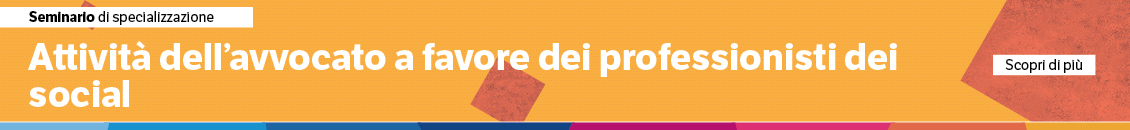 Seminario di specializzazione

Attività dell'avvocato a favore dei professionisti dei social

Scopri di più